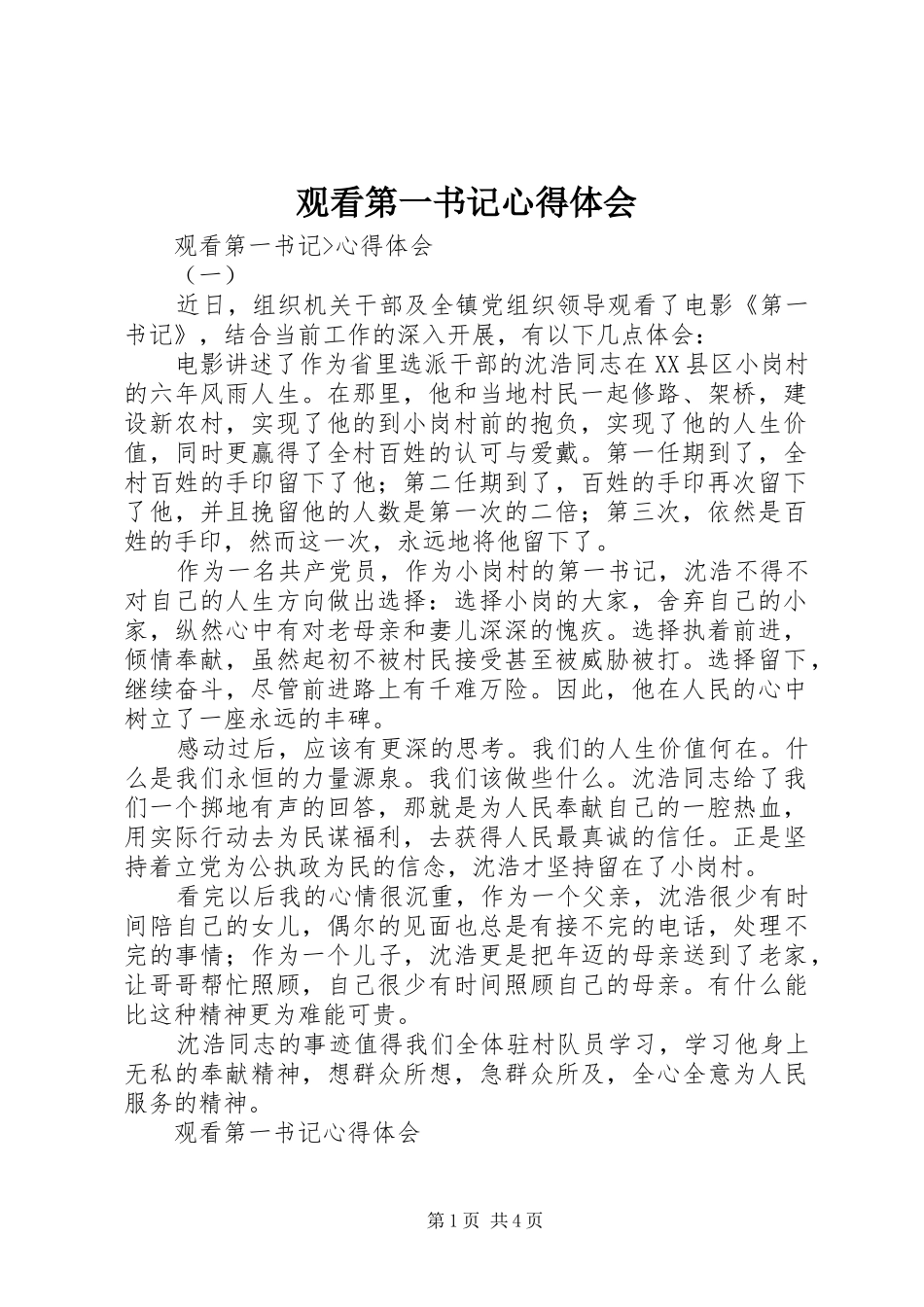 观看第一书记心得体会

观看第一书记>心得体会

（一）

近日，组织机关干部及全镇党组织领导观看了电影《第一书记》，结合当前工作的深入开展，有以下几点体会：

电影讲述了作为省里选派干部的沈浩同志在XX县区小岗村的六年风雨人生。在那里，他和当地村民一起修路、架桥，建设新农村，实现了他的到小岗村前的抱负，实现了他的人生价值，同时更赢得了全村百姓的认可与爱戴。第一任期到了，全村百姓的手印留下了他；第二任期到了，百姓的手印再次留下了他，并且挽留他的人数是第一次的二倍；第三次，依然是百姓的手印，然而这一次，永远地将他留下了。

作为一名共产党员，作为小岗村的第一书记，沈浩不得不对自己的人生方向做出选择：选择小岗的大家，舍弃自己的小家，纵然心中有对老母亲和妻儿深深的愧疚。选择执着前进，倾情奉献，虽然起初不被村民接受甚至被威胁被打。选择留下，继续奋斗，尽管前进路上有千难万险。因此，他在人民的心中树立了一座永远的丰碑。

感动过后，应该有更深的思考。我们的人生价值何在。什么是我们永恒的力量源泉。我们该做些什么。沈浩同志给了我们一个掷地有声的回答，那就是为人民奉献自己的一腔热血，用实际行动去为民谋福利，去获得人民最真诚的信任。正是坚持着立党为公执政为民的信念，沈浩才坚持留在了小岗村。

看完以后我的心情很沉重，作为一个父亲，沈浩很少有时间陪自己的女儿，偶尔的见面也总是有接不完的电话，处理不完的事情；作为一个儿子，沈浩更是把年迈的母亲送到了老家，让哥哥帮忙照顾，自己很少有时间照顾自己的母亲。有什么能比这种精神更为难能可贵。

沈浩同志的事迹值得我们全体驻村队员学习，学习他身上无私的奉献精神，想群众所想，急群众所及，全心全意为人民服务的精神。

观看第一书记心得体会

第1页 共4页